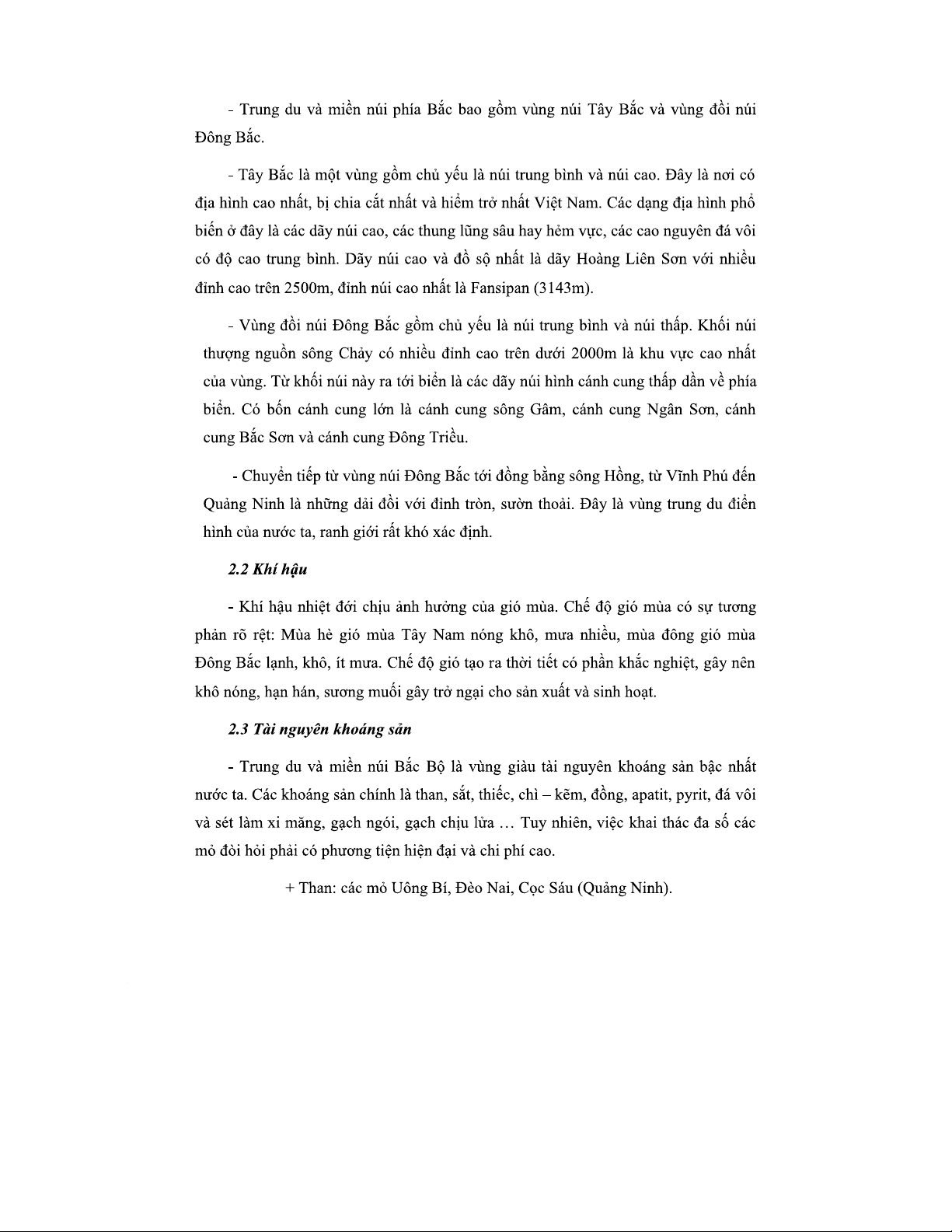 - Trung du và miền núi phía Bắc bao gồm vùng núi Tây Bắc và vùng đồi núi Đông Bắc.

- Tây Bắc là một vùng gồm chủ yếu là núi trung bình và núi cao. Đây là nơi có địa hình cao nhất, bị chia cắt nhất và hiểm trở nhất Việt Nam. Các dạng địa hình phổ biến ở đây là các dãy núi cao, các thung lũng sâu hay hẻm vực, các cao nguyên đá vôi có độ cao trung bình. Dãy núi cao và đồ sộ nhất là dãy Hoàng Liên Sơn với nhiều đỉnh cao trên 2500m, đỉnh núi cao nhất là Fansipan (3143m).

- Vùng đồi núi Đông Bắc gồm chủ yếu là núi trung bình và núi thấp. Khối núi thượng nguồn sông Chảy có nhiều đỉnh cao trên dưới 2000m là khu vực cao nhất của vùng. Từ khối núi này ra tới biển là các dãy núi hình cánh cung thấp dần về phía biển. Có bốn cánh cung lớn là cánh cung sông Gâm, cánh cung Ngân Sơn, cánh cung Bắc Sơn và cánh cung Đông Triều.

- Chuyển tiếp từ vùng núi Đông Bắc tới đồng bằng sông Hồng, từ Vĩnh Phú đến Quảng Ninh là những dải đồi với đỉnh tròn, sườn thoải. Đây là vùng trung du điển hình của nước ta, ranh giới rất khó xác định.

2.2 Khí hậu

- Khí hậu nhiệt đới chịu ảnh hưởng của gió mùa. Chế độ gió mùa có sự tương phản rõ rệt: Mùa hè gió mùa Tây Nam nóng khô, mưa nhiều, mùa đông gió mùa Đông Bắc lạnh, khô, ít mưa. Chế độ gió tạo ra thời tiết có phần khắc nghiệt, gây nên khô nóng, hạn hán, sương muối gây trở ngại cho sản xuất và sinh hoạt.

2.3 Tài nguyên khoáng sản

- Trung du và miền núi Bắc Bộ là vùng giàu tài nguyên khoáng sản bậc nhất nước ta. Các khoáng sản chính là than, sắt, thiếc, chì – kẽm, đồng, apatit, pyrit, đá vôi và sét làm xi măng, gạch ngói, gạch chịu lửa … Tuy nhiên, việc khai thác đa số các mỏ đòi hỏi phải có phương tiện hiện đại và chi phí cao.

+ Than: các mỏ Uông Bí, Đèo Nai, Cọc Sáu (Quảng Ninh).